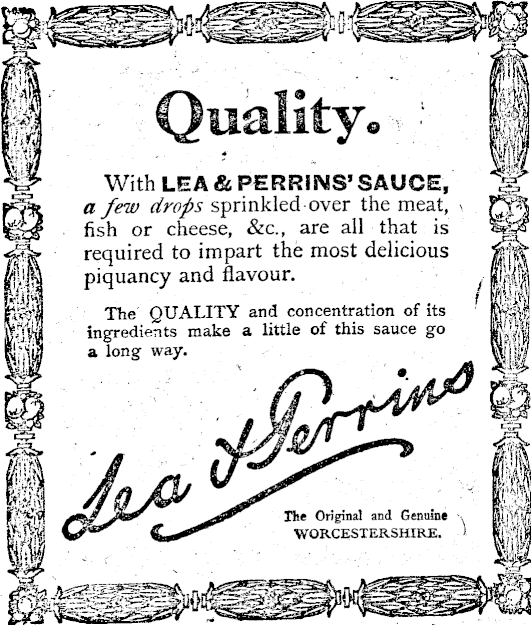 Quality.

With LEA & PERRINS' SAUCE, a few drops sprinkled over the meat, fish or cheese, &c., are all that is required to impart the most delicious piquancy and flavour.

The QUALITY and concentration of its ingredients make a little of this sauce go a long way.

Lea & Perrins

The Original and Genuine
WORCESTERSHIRE.